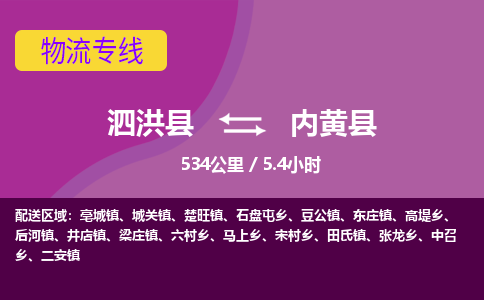 物流专线

泗洪县 内黄县

534公里 / 5.4小时

配送区域：亳城镇、城关镇、楚旺镇、石盘屯乡、豆公镇、东庄镇、高堤乡、后河镇、井店镇、梁庄镇、六村乡、马上乡、宋村乡、田氏镇、张龙乡、中召乡、二安镇